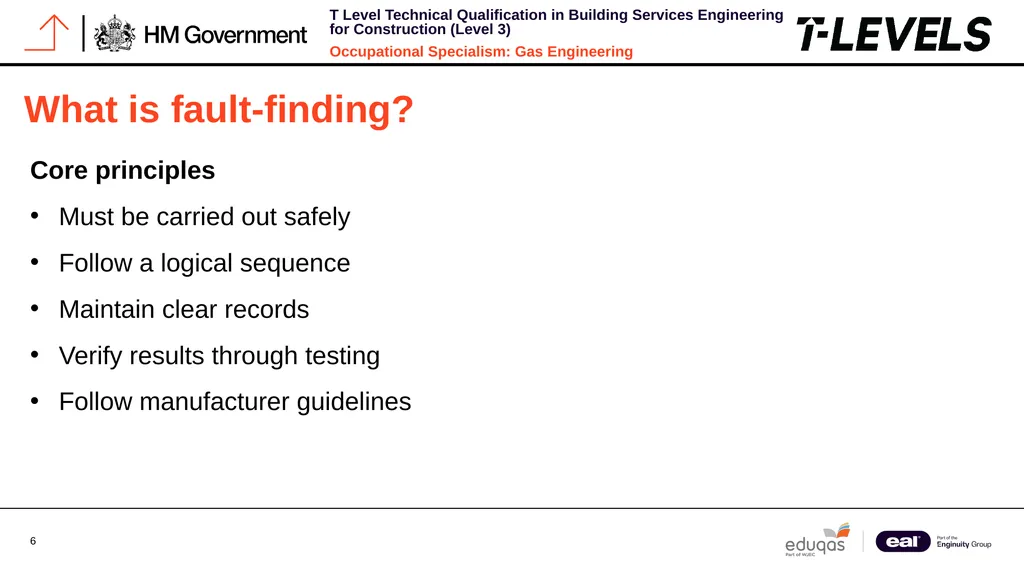 HM Government

T Level Technical Qualification in Building Services Engineering for Construction (Level 3)

Occupational Specialism: Gas Engineering

T-LEVELS

What is fault-finding?

Core principles

• Must be carried out safely

• Follow a logical sequence

• Maintain clear records

• Verify results through testing

• Follow manufacturer guidelines

6

eduqas
Part of WJEC

eal
Part of the Enginuity Group